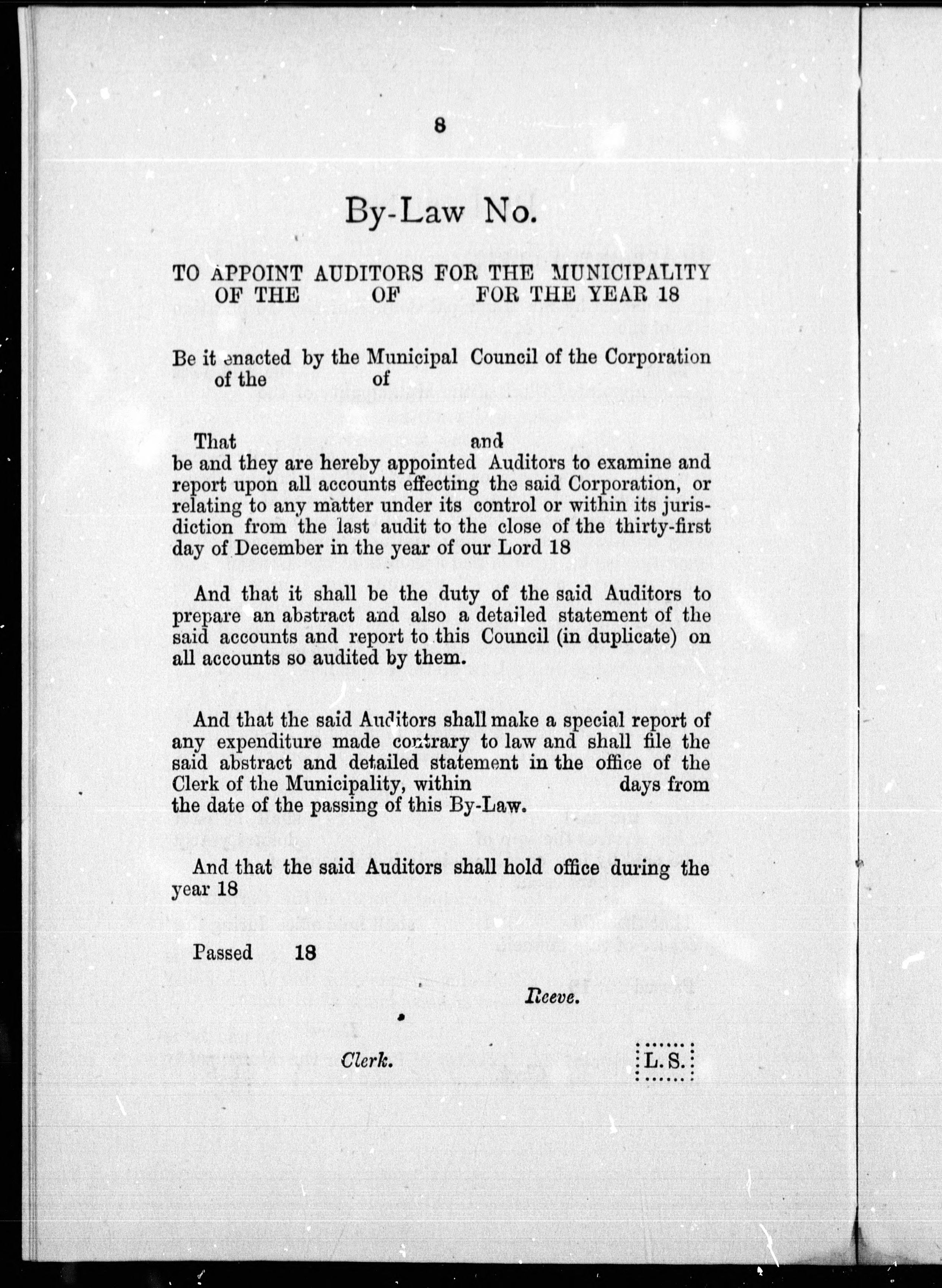 8

By-Law No.

TO APPOINT AUDITORS FOR THE MUNICIPALITY OF THE OF FOR THE YEAR 18

Be it enacted by the Municipal Council of the Corporation of the of

That and be and they are hereby appointed Auditors to examine and report upon all accounts effecting the said Corporation, or relating to any matter under its control or within its jurisdiction from the last audit to the close of the thirty-first day of December in the year of our Lord 18

And that it shall be the duty of the said Auditors to prepare an abstract and also a detailed statement of the said accounts and report to this Council (in duplicate) on all accounts so audited by them.

And that the said Auditors shall make a special report of any expenditure made contrary to law and shall file the said abstract and detailed statement in the office of the Clerk of the Municipality, within days from the date of the passing of this By-Law.

And that the said Auditors shall hold office during the year 18

Passed 18

Reeve.

Clerk.

L. S.